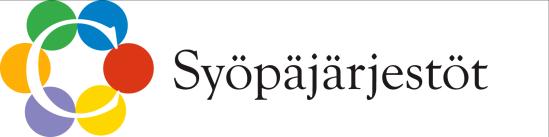 Syöpäjärjestöt